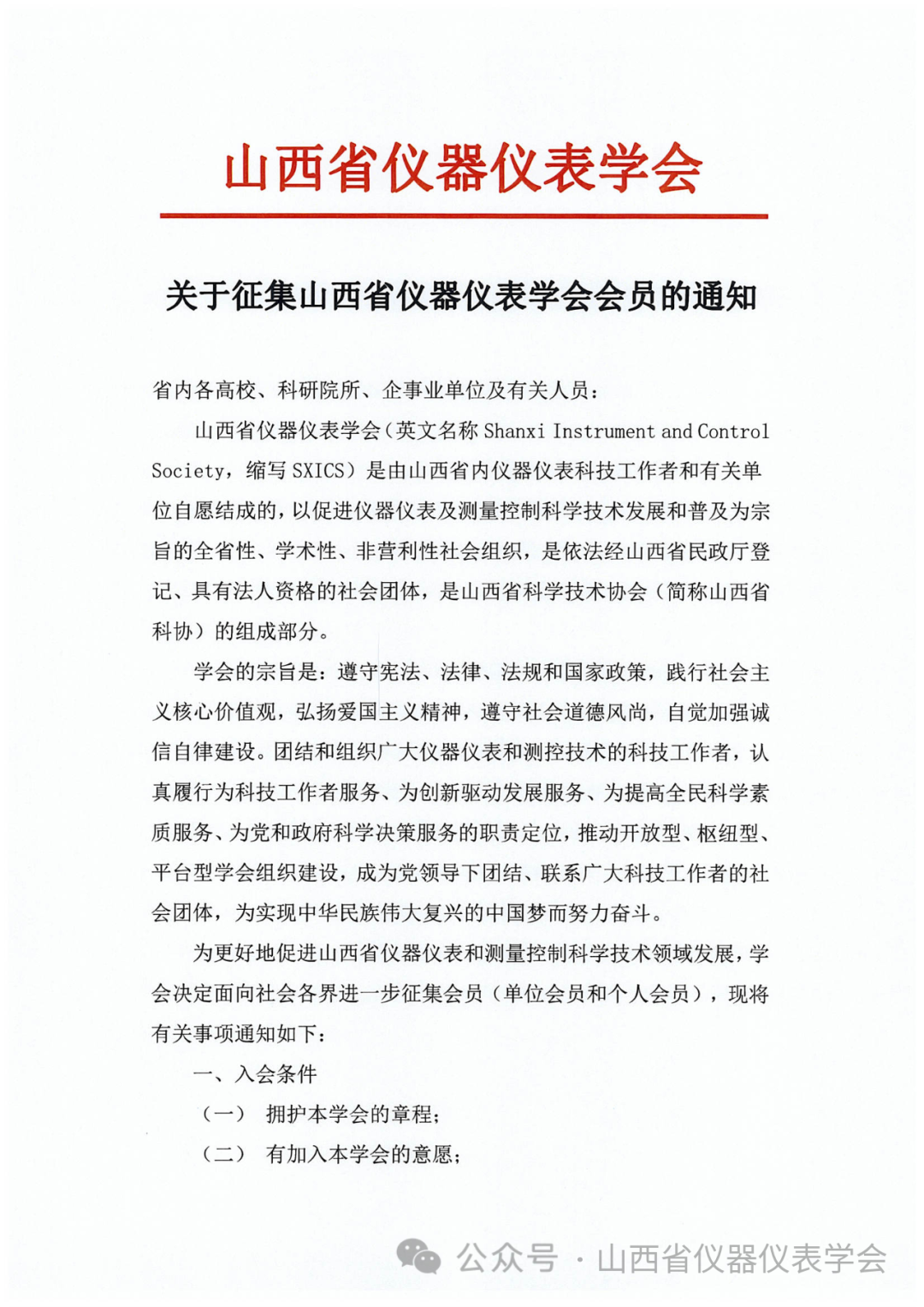 山西省仪器仪表学会

关于征集山西省仪器仪表学会会员的通知

省内各高校、科研院所、企事业单位及有关人员：

山西省仪器仪表学会（英文名称 Shanxi Instrument and Control Society，缩写 SXICS）是由山西省内仪器仪表科技工作者和有关单位自愿结成的，以促进仪器仪表及测量控制科学技术发展和普及为宗旨的全省性、学术性、非营利性社会组织，是依法经山西省民政厅登记、具有法人资格的社会团体，是山西省科学技术协会（简称山西省科协）的组成部分。

学会的宗旨是：遵守宪法、法律、法规和国家政策，践行社会主义核心价值观，弘扬爱国主义精神，遵守社会道德风尚，自觉加强诚信自律建设。团结和组织广大仪器仪表和测控技术的科技工作者，认真履行为科技工作者服务、为创新驱动发展服务、为提高全民科学素质服务、为党和政府科学决策服务的职责定位，推动开放型、枢纽型、平台型学会组织建设，成为党领导下团结、联系广大科技工作者的社会团体，为实现中华民族伟大复兴的中国梦而努力奋斗。

为更好地促进山西省仪器仪表和测量控制科学技术领域发展，学会决定面向社会各界进一步征集会员（单位会员和个人会员），现将有关事项通知如下：

一、入会条件

（一） 拥护本学会的章程；

（二） 有加入本学会的意愿；

公众号 · 山西省仪器仪表学会